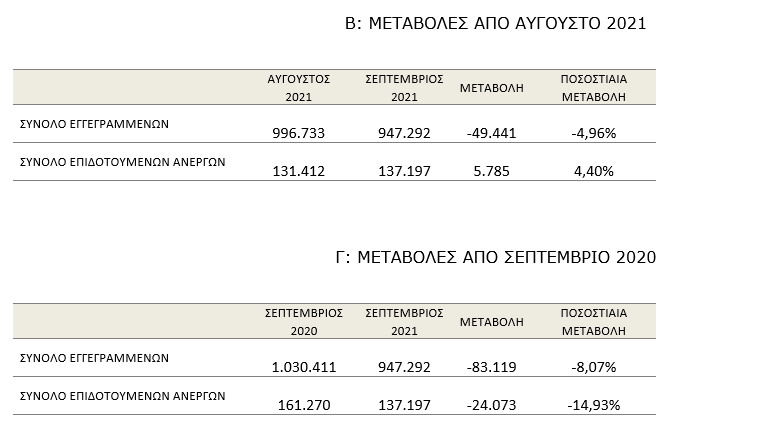 Β: ΜΕΤΑΒΟΛΕΣ ΑΠΟ ΑΥΓΟΥΣΤΟ 2021

| | ΑΥΓΟΥΣΤΟΣ 2021 | ΣΕΠΤΕΜΒΡΙΟΣ 2021 | ΜΕΤΑΒΟΛΗ | ΠΟΣΟΣΤΙΑΙΑ ΜΕΤΑΒΟΛΗ |
|---|---|---|---|---|
| ΣΥΝΟΛΟ ΕΓΓΕΓΡΑΜΜΕΝΩΝ | 996.733 | 947.292 | -49.441 | -4,96% |
| ΣΥΝΟΛΟ ΕΠΙΔΟΤΟΥΜΕΝΩΝ ΑΝΕΡΓΩΝ | 131.412 | 137.197 | 5.785 | 4,40% |

Γ: ΜΕΤΑΒΟΛΕΣ ΑΠΟ ΣΕΠΤΕΜΒΡΙΟ 2020

| | ΣΕΠΤΕΜΒΡΙΟΣ 2020 | ΣΕΠΤΕΜΒΡΙΟΣ 2021 | ΜΕΤΑΒΟΛΗ | ΠΟΣΟΣΤΙΑΙΑ ΜΕΤΑΒΟΛΗ |
|---|---|---|---|---|
| ΣΥΝΟΛΟ ΕΓΓΕΓΡΑΜΜΕΝΩΝ | 1.030.411 | 947.292 | -83.119 | -8,07% |
| ΣΥΝΟΛΟ ΕΠΙΔΟΤΟΥΜΕΝΩΝ ΑΝΕΡΓΩΝ | 161.270 | 137.197 | -24.073 | -14,93% |